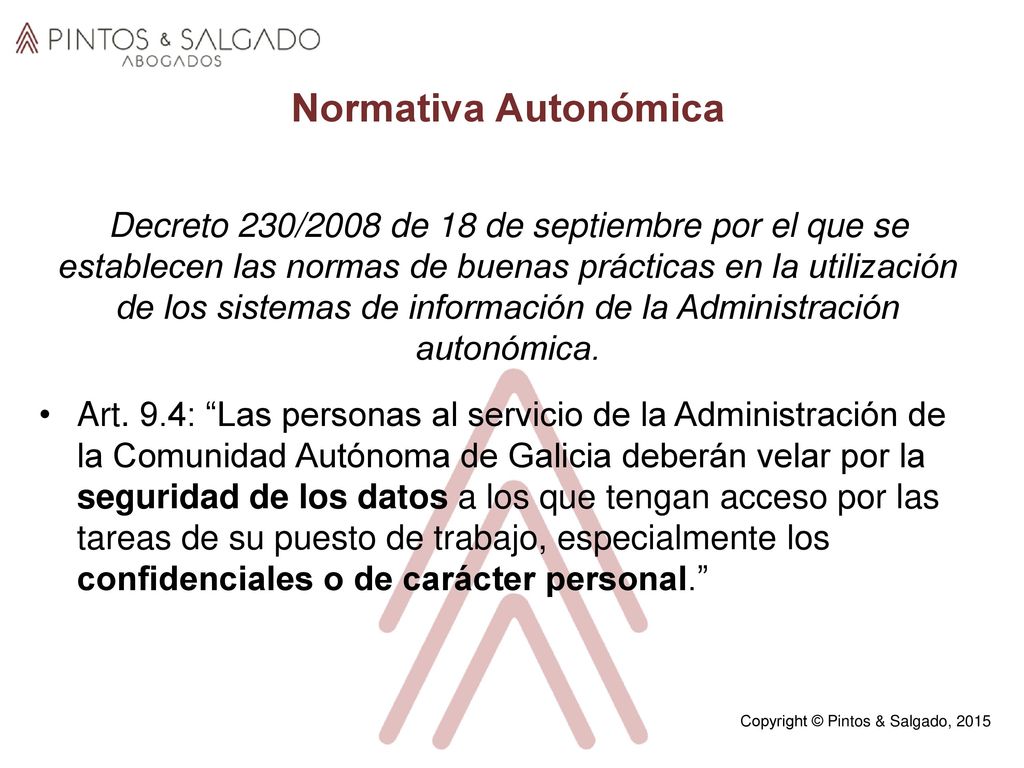 PINTOS & SALGADO
ABOGADOS

Normativa Autonómica

Decreto 230/2008 de 18 de septiembre por el que se establecen las normas de buenas prácticas en la utilización de los sistemas de información de la Administración autonómica.

• Art. 9.4: “Las personas al servicio de la Administración de la Comunidad Autónoma de Galicia deberán velar por la seguridad de los datos a los que tengan acceso por las tareas de su puesto de trabajo, especialmente los confidenciales o de carácter personal.”

Copyright © Pintos & Salgado, 2015